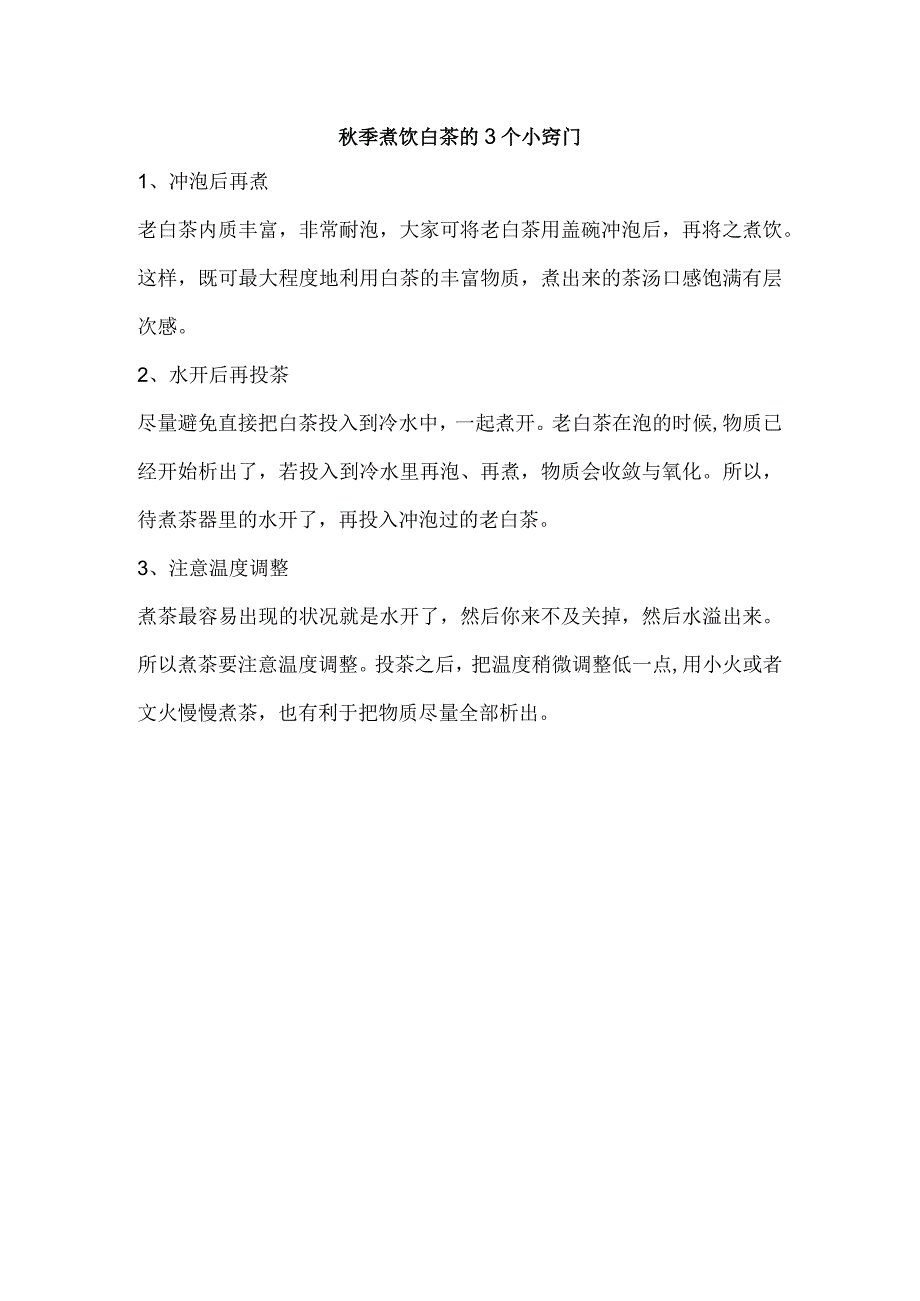 秋季煮饮白茶的3个小窍门

1、冲泡后再煮

老白茶内质丰富，非常耐泡，大家可将老白茶用盖碗冲泡后，再将之煮饮。这样，既可最大程度地利用白茶的丰富物质，煮出来的茶汤口感饱满有层次感。

2、水开后再投茶

尽量避免直接把白茶投入到冷水中，一起煮开。老白茶在泡的时候,物质已经开始析出了，若投入到冷水里再泡、再煮，物质会收敛与氧化。所以，待煮茶器里的水开了，再投入冲泡过的老白茶。

3、注意温度调整

煮茶最容易出现的状况就是水开了，然后你来不及关掉，然后水溢出来。所以煮茶要注意温度调整。投茶之后，把温度稍微调整低一点,用小火或者文火慢慢煮茶，也有利于把物质尽量全部析出。